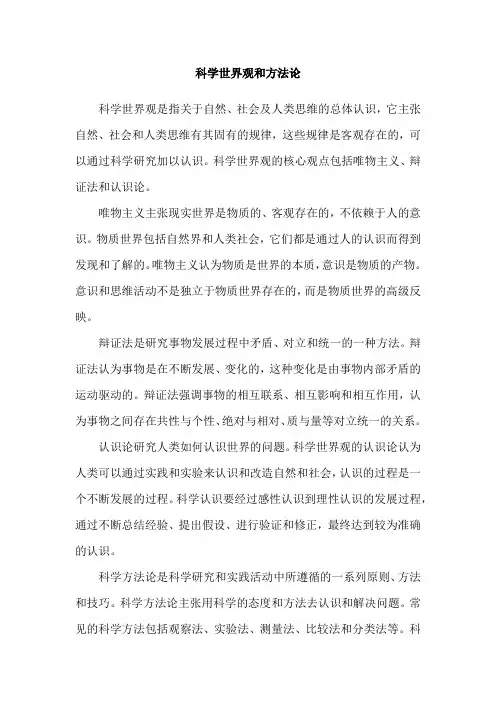 科学世界观和方法论

科学世界观是指关于自然、社会及人类思维的总体认识，它主张自然、社会和人类思维有其固有的规律，这些规律是客观存在的，可以通过科学研究加以认识。科学世界观的核心观点包括唯物主义、辩证法和认识论。

唯物主义主张现实世界是物质的、客观存在的，不依赖于人的意识。物质世界包括自然界和人类社会，它们都是通过人的认识而得到发现和了解的。唯物主义认为物质是世界的本质，意识是物质的产物。意识和思维活动不是独立于物质世界存在的，而是物质世界的高级反映。

辩证法是研究事物发展过程中矛盾、对立和统一的一种方法。辩证法认为事物是在不断发展、变化的，这种变化是由事物内部矛盾的运动驱动的。辩证法强调事物的相互联系、相互影响和相互作用，认为事物之间存在共性与个性、绝对与相对、质与量等对立统一的关系。

认识论研究人类如何认识世界的问题。科学世界观的认识论认为人类可以通过实践和实验来认识和改造自然和社会，认识的过程是一个不断发展的过程。科学认识要经过感性认识到理性认识的发展过程，通过不断总结经验、提出假设、进行验证和修正，最终达到较为准确的认识。

科学方法论是科学研究和实践活动中所遵循的一系列原则、方法和技巧。科学方法论主张用科学的态度和方法去认识和解决问题。常见的科学方法包括观察法、实验法、测量法、比较法和分类法等。科